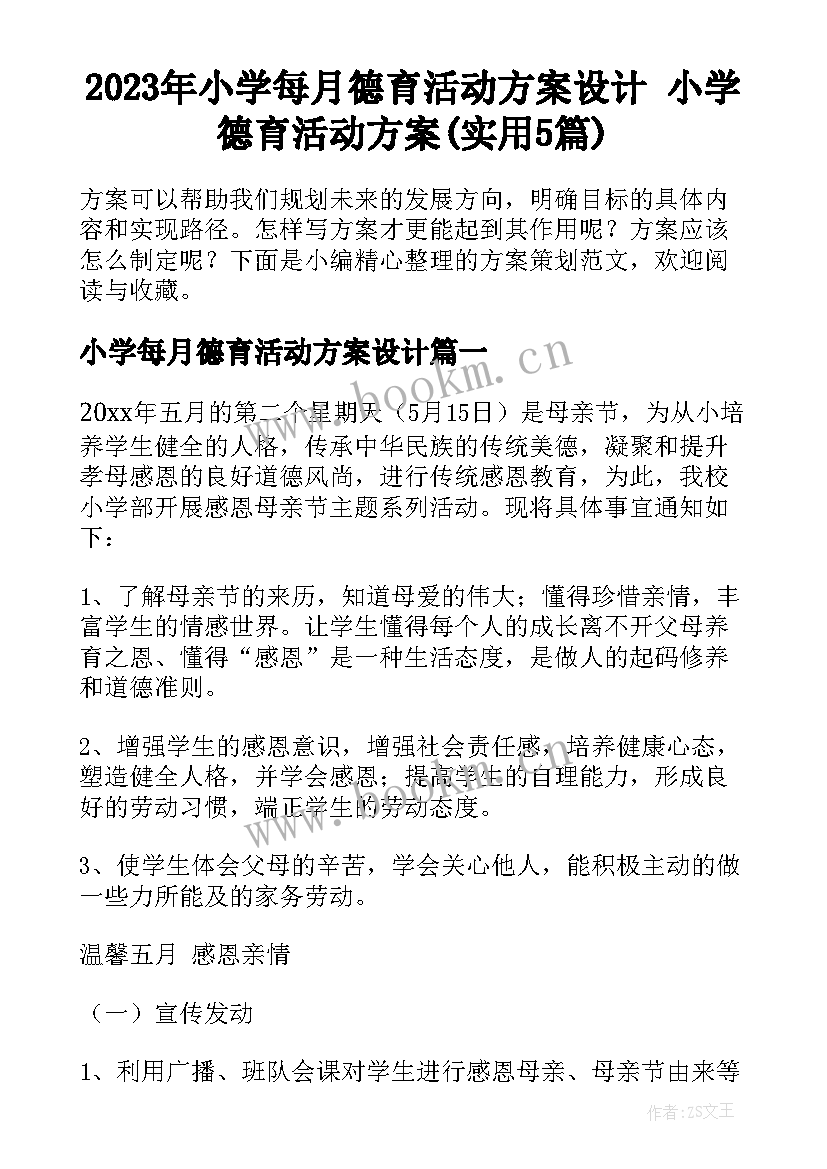 2023年小学每月德育活动方案设计 小学德育活动方案(实用5篇)

方案可以帮助我们规划未来的发展方向，明确目标的具体内容和实现路径。怎样写方案才更能起到其作用呢？方案应该怎么制定呢？下面是小编精心整理的方案策划范文，欢迎阅读与收藏。

小学每月德育活动方案设计篇一

www.bookm.cn

20xx年五月的第二个星期天（5月15日）是母亲节，为从小培养学生健全的人格，传承中华民族的传统美德，凝聚和提升孝母感恩的良好道德风尚，进行传统感恩教育，为此，我校小学部开展感恩母亲节主题系列活动。现将具体事宜通知如下：

1、了解母亲节的来历，知道母爱的伟大；懂得珍惜亲情，丰富学生的情感世界。让学生懂得每个人的成长离不开父母养育之恩、懂得“感恩”是一种生活态度，是做人的起码修养和道德准则。

2、增强学生的感恩意识，增强社会责任感，培养健康心态，塑造健全人格，并学会感恩；提高学生的自理能力，形成良好的劳动习惯，端正学生的劳动态度。

3、使学生体会父母的辛苦，学会关心他人，能积极主动的做一些力所能及的家务劳动。

温馨五月 感恩亲情

（一）宣传发动

1、利用广播、班队会课对学生进行感恩母亲、母亲节由来等

作者：ZS文王